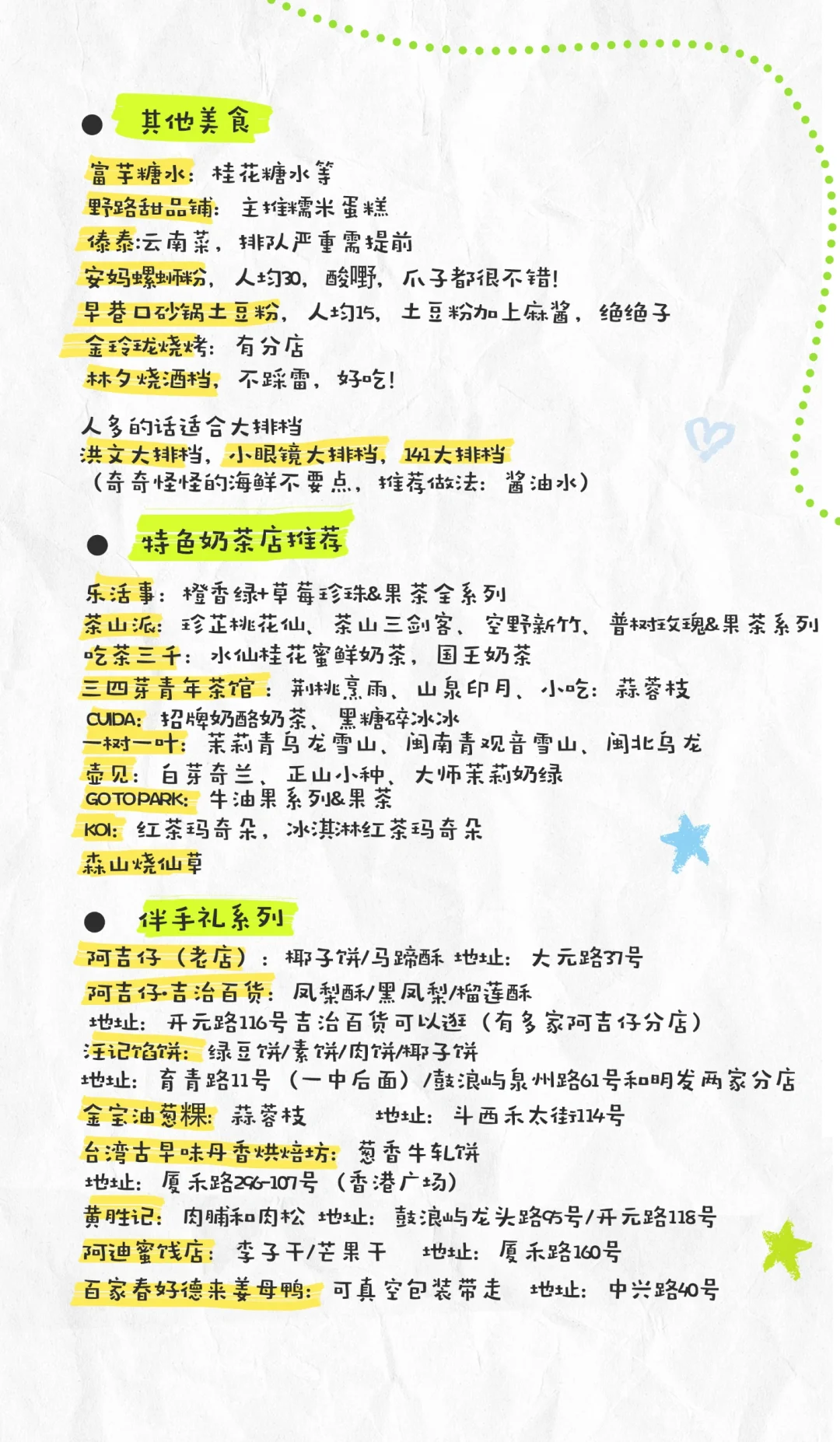 • 其他美食

富芋糖水：桂花糖水等
野路甜品铺：主推糯米蛋糕
傣泰:云南菜，排队严重需提前
安妈螺蛳粉，人均30，酸嘢，爪子都很不错!
早巷口砂锅土豆粉，人均15，土豆粉加上麻酱，绝绝子
金玲珑烧烤：有分店
林夕烧酒档，不踩雷，好吃!

人多的话适合大排档
洪文大排档，小眼镜大排档，141大排档
（奇奇怪怪的海鲜不要点，推荐做法：酱油水）

• 特色奶茶店推荐

乐活事：橙香绿+草莓珍珠&果茶全系列
茶山派：珍芷桃花仙、茶山三剑客、空野新竹、普树玫瑰&果茶系列
吃茶三千：水仙桂花蜜鲜奶茶，国王奶茶
三四芽青年茶馆：荆桃烹雨、山泉印月、小吃：蒜蓉枝
CUIDA：招牌奶酪奶茶、黑糖碎冰冰
一树一叶：茉莉青乌龙雪山、闽南青观音雪山、闽北乌龙
壶见：白芽奇兰、正山小种、大师茉莉奶绿
GOTOPARK：牛油果系列&果茶
KOI：红茶玛奇朵，冰淇淋红茶玛奇朵
森山烧仙草

• 伴手礼系列

阿吉仔（老店）：椰子饼/马蹄酥 地址：大元路37号
阿吉仔·吉治百货：凤梨酥/黑凤梨/榴莲酥
地址：开元路116号吉治百货可以逛（有多家阿吉仔分店）
汪记馅饼：绿豆饼/素饼/肉饼/椰子饼
地址：育青路11号（一中后面）/鼓浪屿泉州路61号和明发两家分店
金宝油葱粿：蒜蓉枝 地址：斗西禾太街114号
台湾古早味丹香烘焙坊：葱香牛轧饼
地址：厦禾路296-107号（香港广场）
黄胜记：肉脯和肉松 地址：鼓浪屿龙头路95号/开元路118号
阿迪蜜饯店：李子干/芒果干 地址：厦禾路160号
百家春好德来姜母鸭：可真空包装带走 地址：中兴路40号